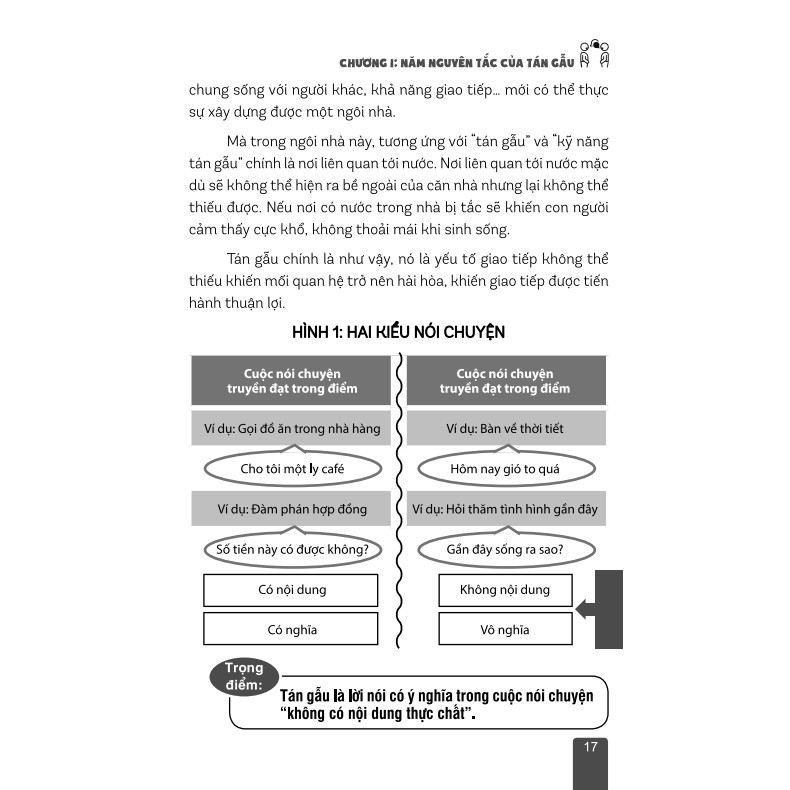 CHƯƠNG I: NĂM NGUYÊN TẮC CỦA TÁN GẪU

chung sống với người khác, khả năng giao tiếp... mới có thể thực sự xây dựng được một ngôi nhà.

Mà trong ngôi nhà này, tương ứng với "tán gẫu" và "kỹ năng tán gẫu" chính là nơi liên quan tới nước. Nơi liên quan tới nước mặc dù sẽ không thể hiện ra bề ngoài của căn nhà nhưng lại không thể thiếu được. Nếu nơi có nước trong nhà bị tắc sẽ khiến con người cảm thấy cực khổ, không thoải mái khi sinh sống.

Tán gẫu chính là như vậy, nó là yếu tố giao tiếp không thể thiếu khiến mối quan hệ trở nên hài hòa, khiến giao tiếp được tiến hành thuận lợi.

HÌNH 1: HAI KIỂU NÓI CHUYỆN

Cuộc nói chuyện truyền đạt trong điểm

Ví dụ: Gọi đồ ăn trong nhà hàng

Cho tôi một ly café

Ví dụ: Đàm phán hợp đồng

Số tiền này có được không?

Có nội dung

Có nghĩa

Cuộc nói chuyện truyền đạt trong điểm

Ví dụ: Bàn về thời tiết

Hôm nay gió to quá

Ví dụ: Hỏi thăm tình hình gần đây

Gần đây sống ra sao?

Không nội dung

Vô nghĩa

Trọng điểm:

Tán gẫu là lời nói có ý nghĩa trong cuộc nói chuyện "không có nội dung thực chất".

17